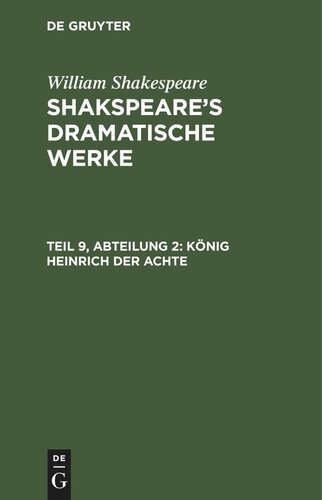 DE GRUYTER

William Shakespeare

SHAKSPEARE'S DRAMATISCHE WERKE

TEIL 9, ABTEILUNG 2: KÖNIG HEINRICH DER ACHTE

DE
G